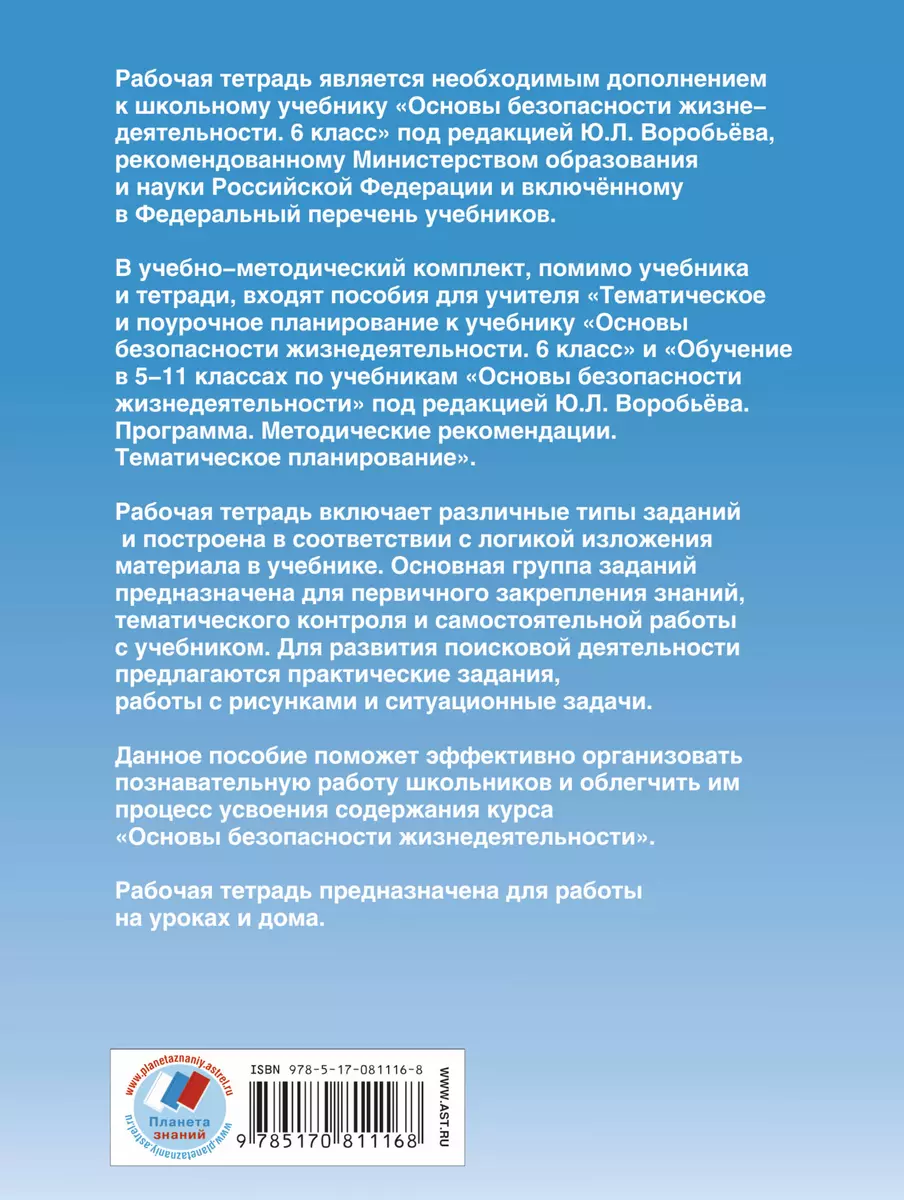 Рабочая тетрадь является необходимым дополнением к школьному учебнику «Основы безопасности жизнедеятельности. 6 класс» под редакцией Ю.Л. Воробьёва, рекомендованному Министерством образования и науки Российской Федерации и включённому в Федеральный перечень учебников.

В учебно-методический комплект, помимо учебника и тетради, входят пособия для учителя «Тематическое и поурочное планирование к учебнику «Основы безопасности жизнедеятельности. 6 класс» и «Обучение в 5–11 классах по учебникам «Основы безопасности жизнедеятельности» под редакцией Ю.Л. Воробьёва. Программа. Методические рекомендации. Тематическое планирование».

Рабочая тетрадь включает различные типы заданий и построена в соответствии с логикой изложения материала в учебнике. Основная группа заданий предназначена для первичного закрепления знаний, тематического контроля и самостоятельной работы с учебником. Для развития поисковой деятельности предлагаются практические задания, работы с рисунками и ситуационные задачи.

Данное пособие поможет эффективно организовать познавательную работу школьников и облегчить им процесс усвоения содержания курса «Основы безопасности жизнедеятельности».

Рабочая тетрадь предназначена для работы на уроках и дома.

www.planetaznaniy.astrel.ru
Планета знаний
www.planetaznaniy.astrel.ru
ISBN 978-5-17-081116-8
9 785170 811168
WWW.AST.RU